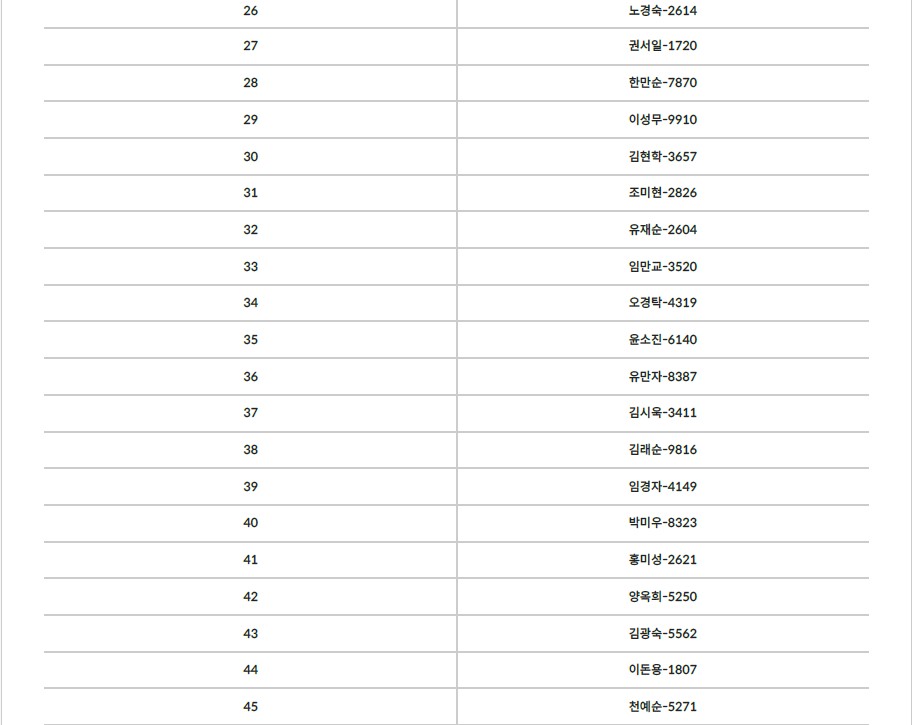 | 26 | 노경숙-2614 |
|---|---|
| 27 | 권서일-1720 |
| 28 | 한만순-7870 |
| 29 | 이성무-9910 |
| 30 | 김현학-3657 |
| 31 | 조미현-2826 |
| 32 | 유재순-2604 |
| 33 | 임만교-3520 |
| 34 | 오경탁-4319 |
| 35 | 윤소진-6140 |
| 36 | 유만자-8387 |
| 37 | 김시욱-3411 |
| 38 | 김래순-9816 |
| 39 | 임경자-4149 |
| 40 | 박미우-8323 |
| 41 | 홍미성-2621 |
| 42 | 양옥희-5250 |
| 43 | 김광숙-5562 |
| 44 | 이돈용-1807 |
| 45 | 천예순-5271 |